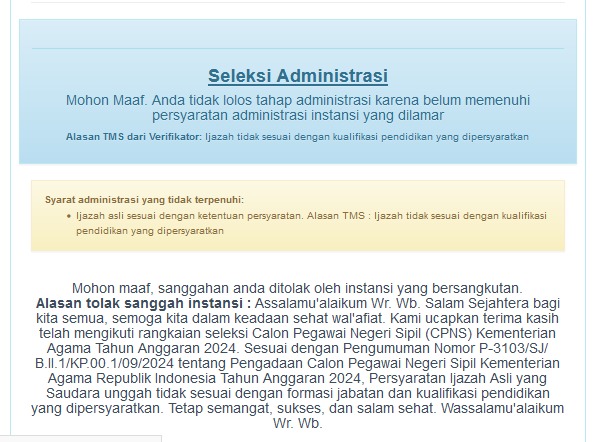 Seleksi Administrasi

Mohon Maaf. Anda tidak lolos tahap administrasi karena belum memenuhi persyaratan administrasi instansi yang dilamar

Alasan TMS dari Verifikator: Ijazah tidak sesuai dengan kualifikasi pendidikan yang dipersyaratkan

Syarat administrasi yang tidak terpenuhi:

• Ijazah asli sesuai dengan ketentuan persyaratan. Alasan TMS : Ijazah tidak sesuai dengan kualifikasi pendidikan yang dipersyaratkan

Mohon maaf, sanggahan anda ditolak oleh instansi yang bersangkutan.
Alasan tolak sanggah instansi : Assalamu'alaikum Wr. Wb. Salam Sejahtera bagi kita semua, semoga kita dalam keadaan sehat wal'afiat. Kami ucapkan terima kasih telah mengikuti rangkaian seleksi Calon Pegawai Negeri Sipil (CPNS) Kementerian Agama Tahun Anggaran 2024. Sesuai dengan Pengumuman Nomor P-3103/SJ/B.II.1/KP.00.1/09/2024 tentang Pengadaan Calon Pegawai Negeri Sipil Kementerian Agama Republik Indonesia Tahun Anggaran 2024, Persyaratan Ijazah Asli yang Saudara unggah tidak sesuai dengan formasi jabatan dan kualifikasi pendidikan yang dipersyaratkan. Tetap semangat, sukses, dan salam sehat. Wassalamu'alaikum Wr. Wb.